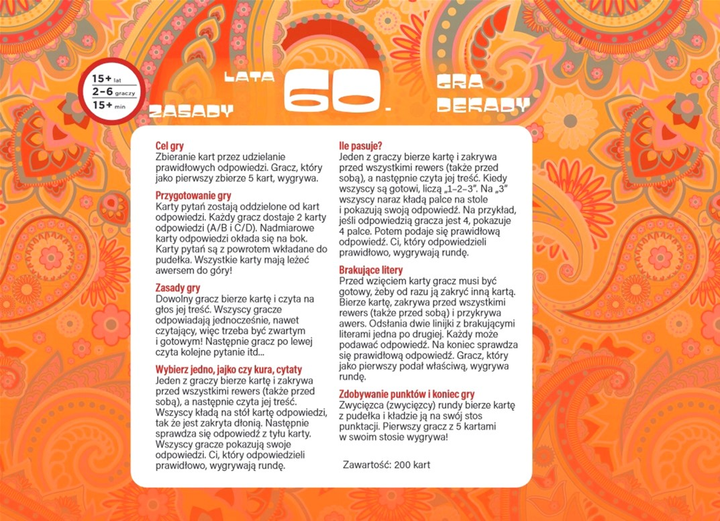 15+ lat
2–6 graczy
15+ min

ZASADY

LATA 60. GRA DEKADY

Cel gry
Zbieranie kart przez udzielanie prawidłowych odpowiedzi. Gracz, który jako pierwszy zbierze 5 kart, wygrywa.

Przygotowanie gry
Karty pytań zostają oddzielone od kart odpowiedzi. Każdy gracz dostaje 2 karty odpowiedzi (A/B i C/D). Nadmiarowe karty odpowiedzi okłada się na bok. Karty pytań są z powrotem wkładane do pudełka. Wszystkie karty mają leżeć awersem do góry!

Zasady gry
Dowolny gracz bierze kartę i czyta na głos jej treść. Wszyscy gracze odpowiadają jednocześnie, nawet czytający, więc trzeba być zwartym i gotowym! Następnie gracz po lewej czyta kolejne pytanie itd...

Wybierz jedno, jajko czy kura, cytaty
Jeden z graczy bierze kartę i zakrywa przed wszystkimi rewers (także przed sobą), a następnie czyta jej treść. Wszyscy kładą na stół kartę odpowiedzi, tak że jest zakryta dłonią. Następnie sprawdza się odpowiedź z tyłu karty. Wszyscy gracze pokazują swoje odpowiedzi. Ci, który odpowiedzieli prawidłowo, wygrywają rundę.

Ile pasuje?
Jeden z graczy bierze kartę i zakrywa przed wszystkimi rewers (także przed sobą), a następnie czyta jej treść. Kiedy wszyscy są gotowi, liczą „1–2–3". Na „3" wszyscy naraz kładą palce na stole i pokazują swoją odpowiedź. Na przykład, jeśli odpowiedzią gracza jest 4, pokazuje 4 palce. Potem podaje się prawidłową odpowiedź. Ci, który odpowiedzieli prawidłowo, wygrywają rundę.

Brakujące litery
Przed wzięciem karty gracz musi być gotowy, żeby od razu ją zakryć inną kartą. Bierze kartę, zakrywa przed wszystkimi rewers (także przed sobą) i przykrywa awers. Odsłania dwie linijki z brakującymi literami jedna po drugiej. Każdy może podawać odpowiedź. Na koniec sprawdza się prawidłową odpowiedź. Gracz, który jako pierwszy podał właściwą, wygrywa rundę.

Zdobywanie punktów i koniec gry
Zwycięzca (zwycięzcy) rundy bierze kartę z pudełka i kładzie ją na swój stos punktacji. Pierwszy gracz z 5 kartami w swoim stosie wygrywa!

Zawartość: 200 kart